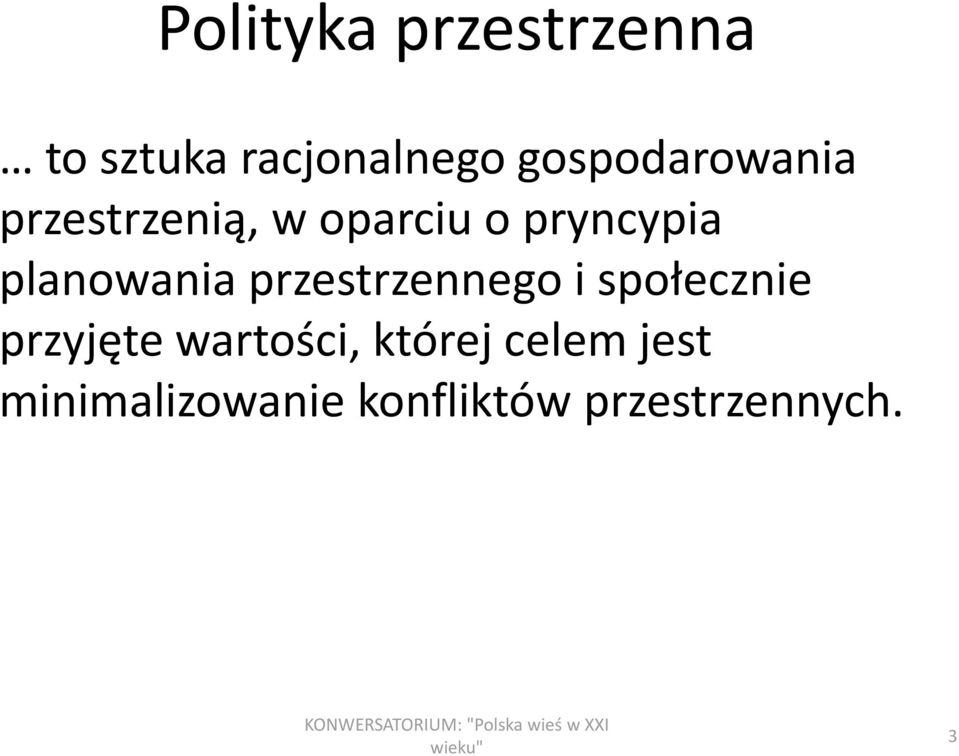 Polityka przestrzenna

… to sztuka racjonalnego gospodarowania przestrzenią, w oparciu o pryncypia planowania przestrzennego i społecznie przyjęte wartości, której celem jest minimalizowanie konfliktów przestrzennych.

KONWERSATORIUM: "Polska wieś w XXI wieku"

3